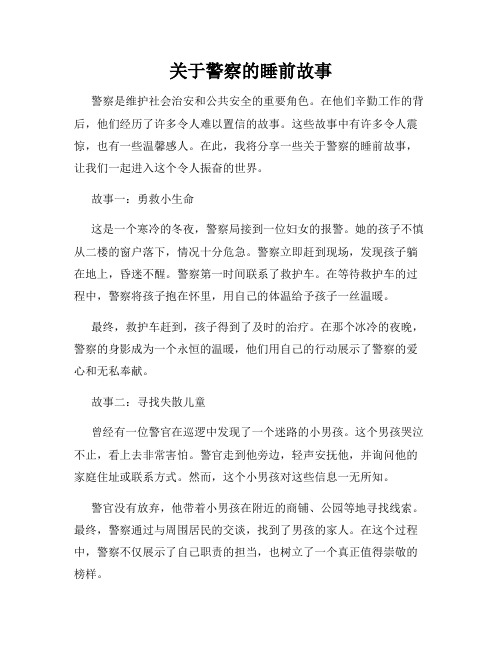 关于警察的睡前故事

警察是维护社会治安和公共安全的重要角色。在他们辛勤工作的背后，他们经历了许多令人难以置信的故事。这些故事中有许多令人震惊，也有一些温馨感人。在此，我将分享一些关于警察的睡前故事，让我们一起进入这个令人振奋的世界。

故事一：勇救小生命

这是一个寒冷的冬夜，警察局接到一位妇女的报警。她的孩子不慎从二楼的窗户落下，情况十分危急。警察立即赶到现场，发现孩子躺在地上，昏迷不醒。警察第一时间联系了救护车。在等待救护车的过程中，警察将孩子抱在怀里，用自己的体温给予孩子一丝温暖。

最终，救护车赶到，孩子得到了及时的治疗。在那个冰冷的夜晚，警察的身影成为一个永恒的温暖，他们用自己的行动展示了警察的爱心和无私奉献。

故事二：寻找失散儿童

曾经有一位警官在巡逻中发现了一个迷路的小男孩。这个男孩哭泣不止，看上去非常害怕。警官走到他旁边，轻声安抚他，并询问他的家庭住址或联系方式。然而，这个小男孩对这些信息一无所知。

警官没有放弃，他带着小男孩在附近的商铺、公园等地寻找线索。最终，警察通过与周围居民的交谈，找到了男孩的家人。在这个过程中，警察不仅展示了自己职责的担当，也树立了一个真正值得崇敬的榜样。